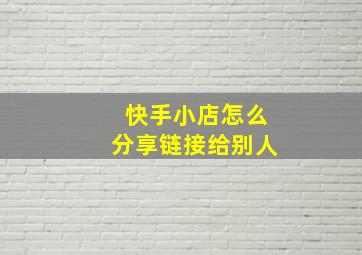 快手小店怎么
分享链接给别人